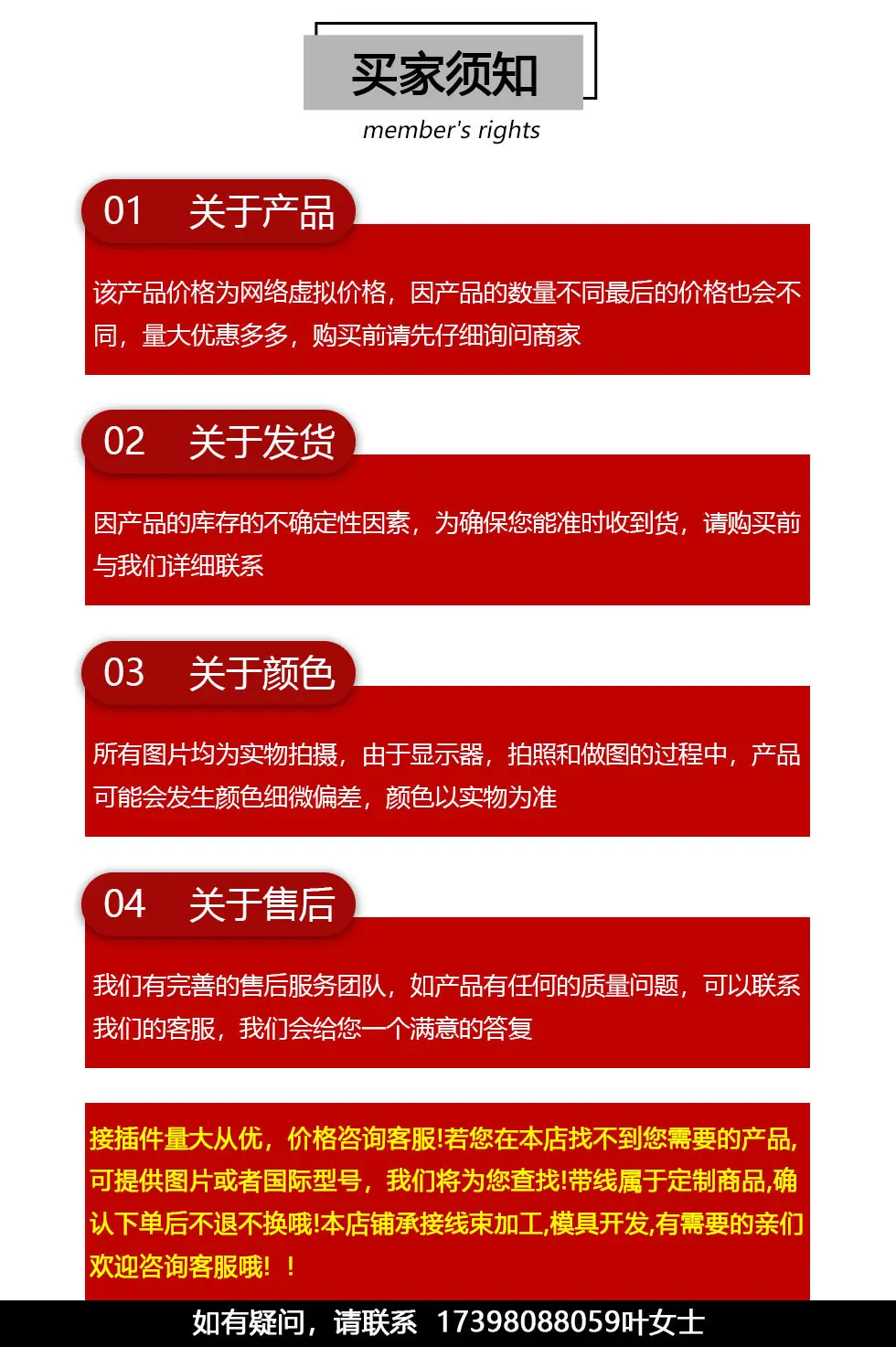 买家须知
member's rights

01 关于产品

该产品价格为网络虚拟价格，因产品的数量不同最后的价格也会不同，量大优惠多多，购买前请先仔细询问商家

02 关于发货

因产品的库存的不确定性因素，为确保您能准时收到货，请购买前与我们详细联系

03 关于颜色

所有图片均为实物拍摄，由于显示器，拍照和做图的过程中，产品可能会发生颜色细微偏差，颜色以实物为准

04 关于售后

我们有完善的售后服务团队，如产品有任何的质量问题，可以联系我们的客服，我们会给您一个满意的答复

接插件量大从优，价格咨询客服!若您在本店找不到您需要的产品,可提供图片或者国际型号，我们将为您查找!带线属于定制商品,确认下单后不退不换哦!本店铺承接线束加工,模具开发,有需要的亲们欢迎咨询客服哦！！

如有疑问，请联系 17398088059叶女士